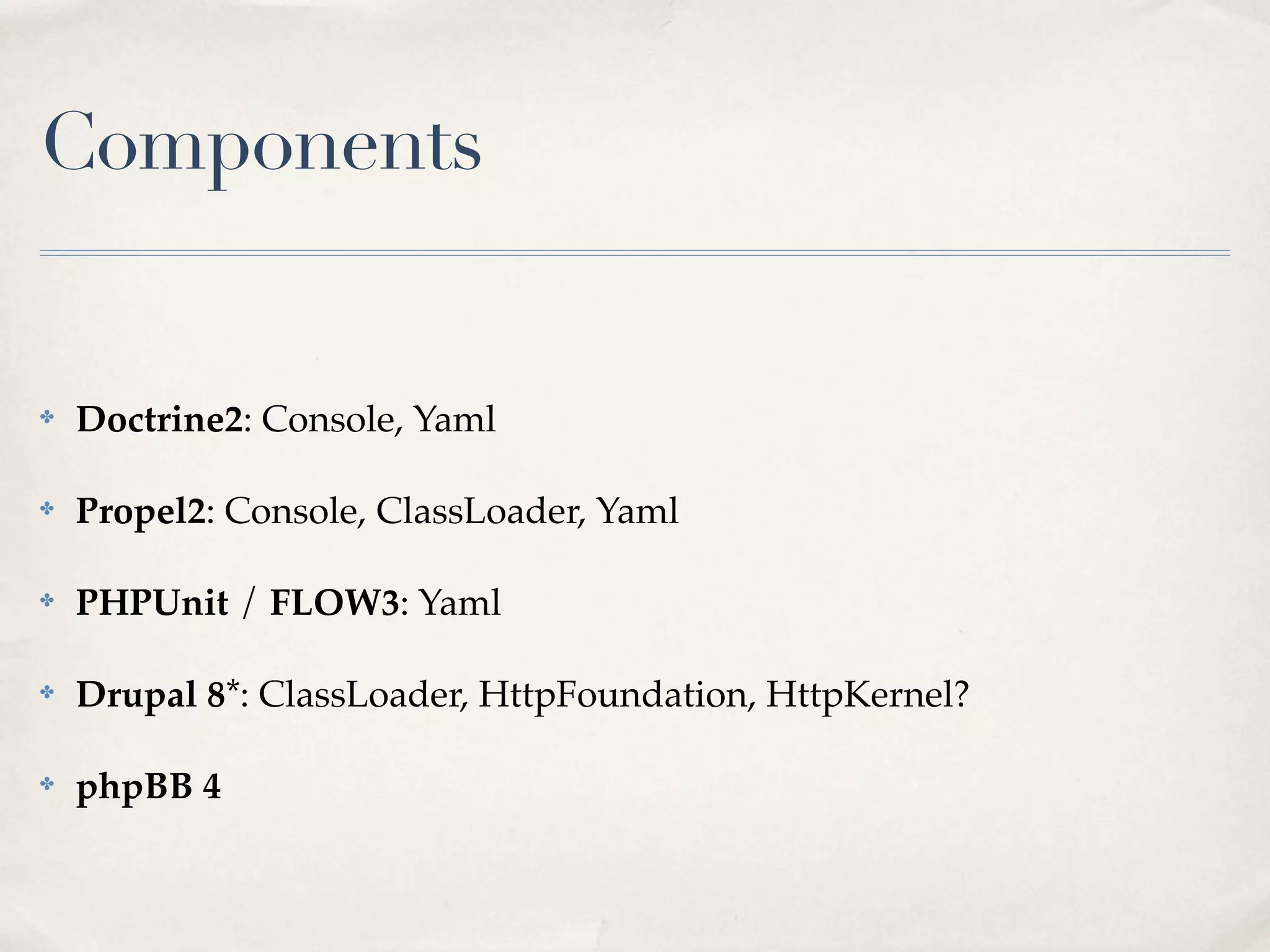 Components

✤ Doctrine2: Console, Yaml

✤ Propel2: Console, ClassLoader, Yaml

✤ PHPUnit / FLOW3: Yaml

✤ Drupal 8*: ClassLoader, HttpFoundation, HttpKernel?

✤ phpBB 4